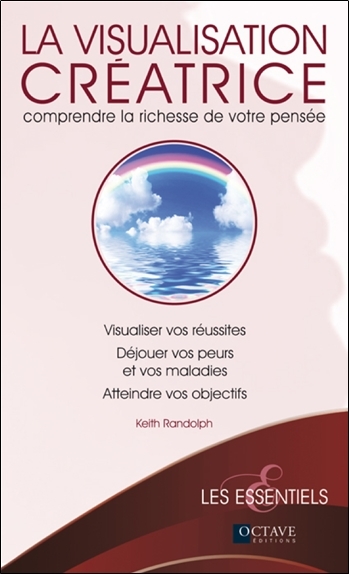 LA VISUALISATION CRÉATRICE

comprendre la richesse de votre pensée

Visualiser vos réussites

Déjouer vos peurs et vos maladies

Atteindre vos objectifs

Keith Randolph

LES ESSENTIELS

OCTAVE ÉDITIONS